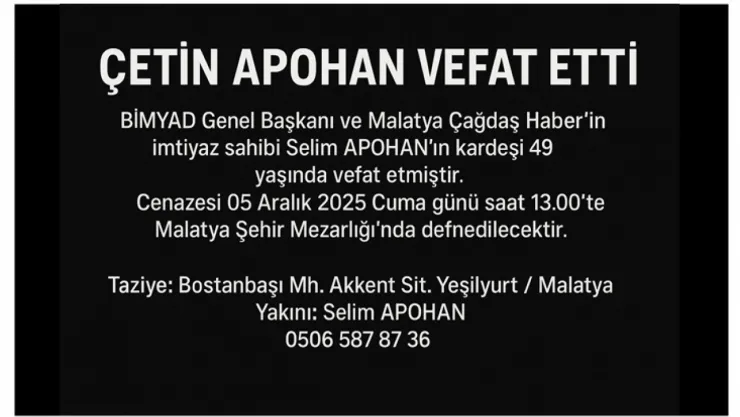 ÇETİN APOHAN VEFAT ETTİ

BİMYAD Genel Başkanı ve Malatya Çağdaş Haber'in imtiyaz sahibi Selim APOHAN'ın kardeşi 49 yaşında vefat etmiştir.
Cenazesi 05 Aralık 2025 Cuma günü saat 13.00'te Malatya Şehir Mezarlığı'nda defnedilecektir.

Taziye: Bostanbaşı Mh. Akkent Sit. Yeşilyurt / Malatya
Yakını: Selim APOHAN
0506 587 87 36